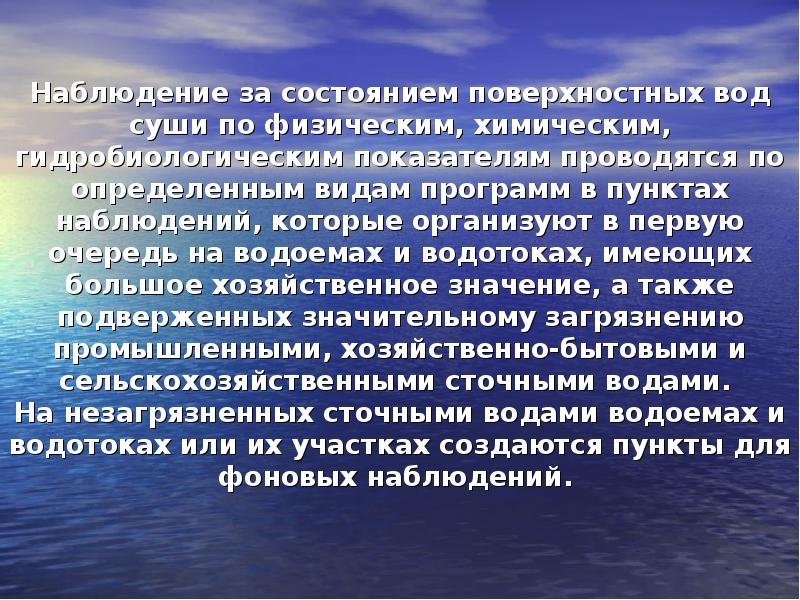 Наблюдение за состоянием поверхностных вод суши по физическим, химическим, гидробиологическим показателям проводятся по определенным видам программ в пунктах наблюдений, которые организуют в первую очередь на водоемах и водотоках, имеющих большое хозяйственное значение, а также подверженных значительному загрязнению промышленными, хозяйственно-бытовыми и сельскохозяйственными сточными водами.
На незагрязненных сточными водами водоемах и водотоках или их участках создаются пункты для фоновых наблюдений.